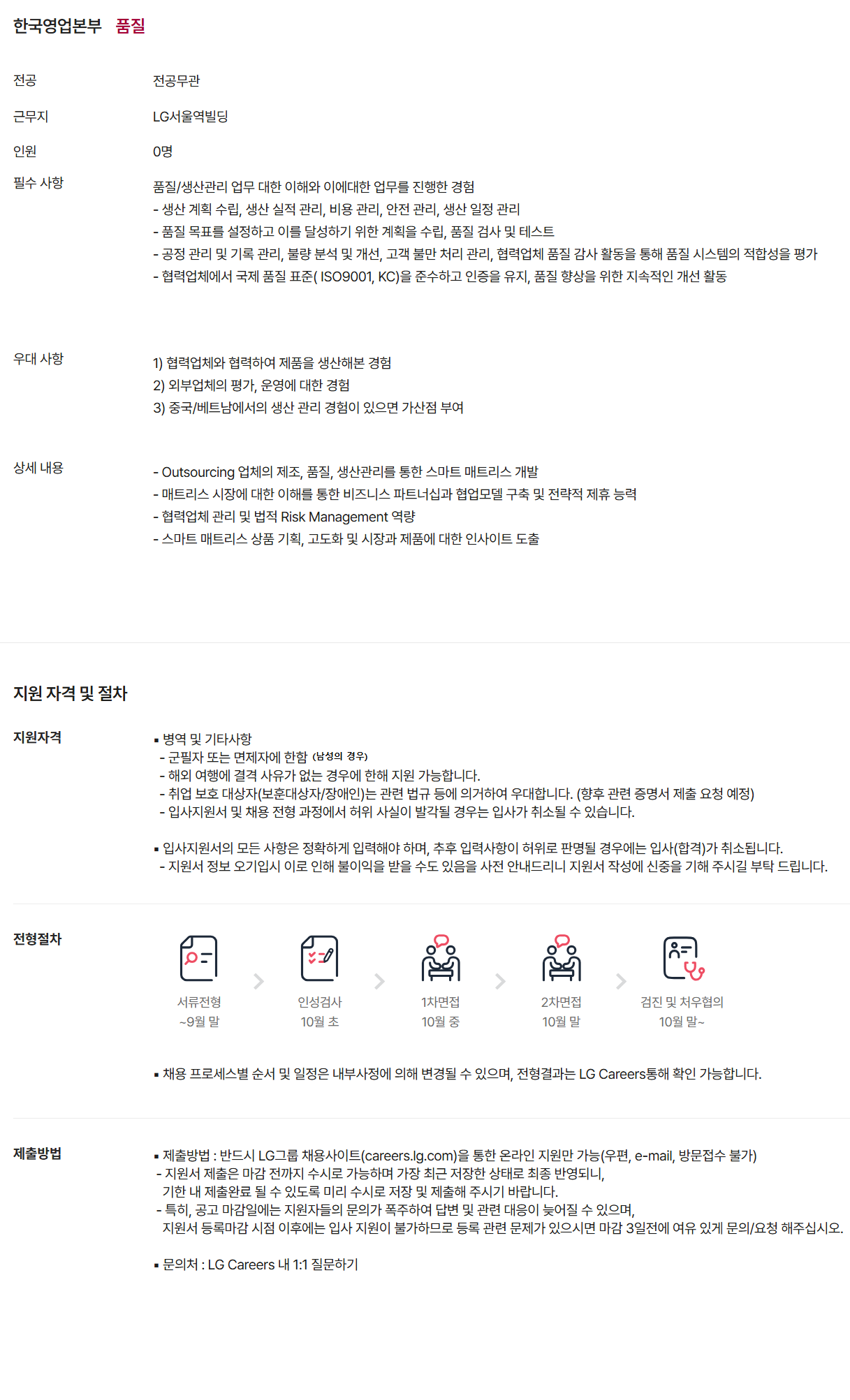 한국영업본부 품질

전공 전공무관

근무지 LG서울역빌딩

인원 0명

필수 사항

품질/생산관리 업무 대한 이해와 이에대한 업무를 진행한 경험
- 생산 계획 수립, 생산 실적 관리, 비용 관리, 안전 관리, 생산 일정 관리
- 품질 목표를 설정하고 이를 달성하기 위한 계획을 수립, 품질 검사 및 테스트
- 공정 관리 및 기록 관리, 불량 분석 및 개선, 고객 불만 처리 관리, 협력업체 품질 감사 활동을 통해 품질 시스템의 적합성을 평가
- 협력업체에서 국제 품질 표준( ISO9001, KC)을 준수하고 인증을 유지, 품질 향상을 위한 지속적인 개선 활동

우대 사항

1) 협력업체와 협력하여 제품을 생산해본 경험
2) 외부업체의 평가, 운영에 대한 경험
3) 중국/베트남에서의 생산 관리 경험이 있으면 가산점 부여

상세 내용

- Outsourcing 업체의 제조, 품질, 생산관리를 통한 스마트 매트리스 개발
- 매트리스 시장에 대한 이해를 통한 비즈니스 파트너십과 협업모델 구축 및 전략적 제휴 능력
- 협력업체 관리 및 법적 Risk Management 역량
- 스마트 매트리스 상품 기획, 고도화 및 시장과 제품에 대한 인사이트 도출

지원 자격 및 절차

지원자격

▪ 병역 및 기타사항
- 군필자 또는 면제자에 한함 (남성의 경우)
- 해외 여행에 결격 사유가 없는 경우에 한해 지원 가능합니다.
- 취업 보호 대상자(보훈대상자/장애인)는 관련 법규 등에 의거하여 우대합니다. (향후 관련 증명서 제출 요청 예정)
- 입사지원서 및 채용 전형 과정에서 허위 사실이 발각될 경우는 입사가 취소될 수 있습니다.

▪ 입사지원서의 모든 사항은 정확하게 입력해야 하며, 추후 입력사항이 허위로 판명될 경우에는 입사(합격)가 취소됩니다.
- 지원서 정보 오기입시 이로 인해 불이익을 받을 수도 있음을 사전 안내드리니 지원서 작성에 신중을 기해 주시길 부탁 드립니다.

전형절차

서류전형
~9월 말

인성검사
10월 초

1차면접
10월 중

2차면접
10월 말

검진 및 처우협의
10월 말~

▪ 채용 프로세스별 순서 및 일정은 내부사정에 의해 변경될 수 있으며, 전형결과는 LG Careers통해 확인 가능합니다.

제출방법

▪ 제출방법 : 반드시 LG그룹 채용사이트(careers.lg.com)을 통한 온라인 지원만 가능(우편, e-mail, 방문접수 불가)
- 지원서 제출은 마감 전까지 수시로 가능하며 가장 최근 저장한 상태로 최종 반영되니, 기한 내 제출완료 될 수 있도록 미리 수시로 저장 및 제출해 주시기 바랍니다.
- 특히, 공고 마감일에는 지원자들의 문의가 폭주하여 답변 및 관련 대응이 늦어질 수 있으며, 지원서 등록마감 시점 이후에는 입사 지원이 불가하므로 등록 관련 문제가 있으시면 마감 3일전에 여유 있게 문의/요청 해주십시오.

▪ 문의처 : LG Careers 내 1:1 질문하기